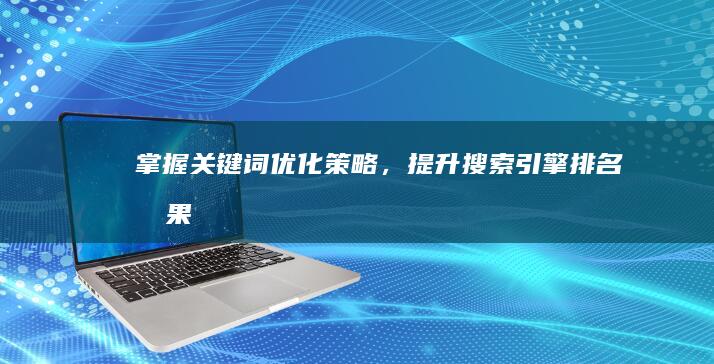 掌握关键词优化策略，提升搜索引擎排名

果